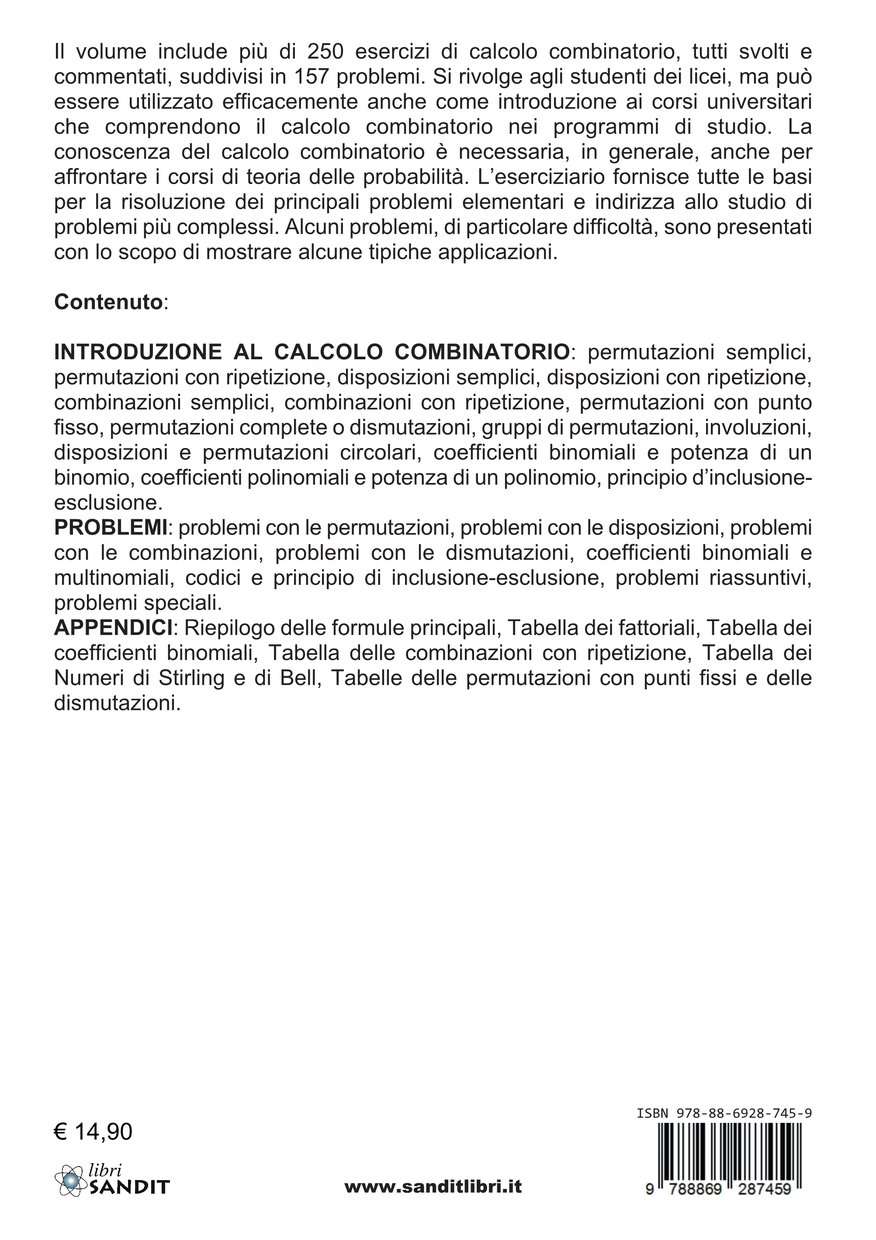 Il volume include più di 250 esercizi di calcolo combinatorio, tutti svolti e commentati, suddivisi in 157 problemi. Si rivolge agli studenti dei licei, ma può essere utilizzato efficacemente anche come introduzione ai corsi universitari che comprendono il calcolo combinatorio nei programmi di studio. La conoscenza del calcolo combinatorio è necessaria, in generale, anche per affrontare i corsi di teoria delle probabilità. L'eserciziario fornisce tutte le basi per la risoluzione dei principali problemi elementari e indirizza allo studio di problemi più complessi. Alcuni problemi, di particolare difficoltà, sono presentati con lo scopo di mostrare alcune tipiche applicazioni.

Contenuto:

INTRODUZIONE AL CALCOLO COMBINATORIO: permutazioni semplici, permutazioni con ripetizione, disposizioni semplici, disposizioni con ripetizione, combinazioni semplici, combinazioni con ripetizione, permutazioni con punto fisso, permutazioni complete o dismutazioni, gruppi di permutazioni, involuzioni, disposizioni e permutazioni circolari, coefficienti binomiali e potenza di un binomio, coefficienti polinomiali e potenza di un polinomio, principio d'inclusione-esclusione.
PROBLEMI: problemi con le permutazioni, problemi con le disposizioni, problemi con le combinazioni, problemi con le dismutazioni, coefficienti binomiali e multinomiali, codici e principio di inclusione-esclusione, problemi riassuntivi, problemi speciali.
APPENDICI: Riepilogo delle formule principali, Tabella dei fattoriali, Tabella dei coefficienti binomiali, Tabella delle combinazioni con ripetizione, Tabella dei Numeri di Stirling e di Bell, Tabelle delle permutazioni con punti fissi e delle dismutazioni.

€ 14,90

libri SANDIT

www.sanditlibri.it

ISBN 978-88-6928-745-9

9 788869 287459